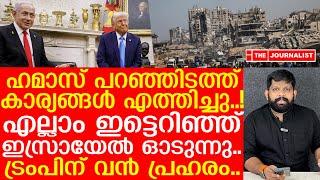 THE JOURNALIST

ഹമാസ് പറഞ്ഞിടത്ത് കാര്യങ്ങൾ എത്തിച്ചു..!
എല്ലാം ഇട്ടെറിഞ്ഞ് ഇസ്രായേൽ ഓടുന്നു..
ട്രംപിന് വൻ പ്രഹരം..